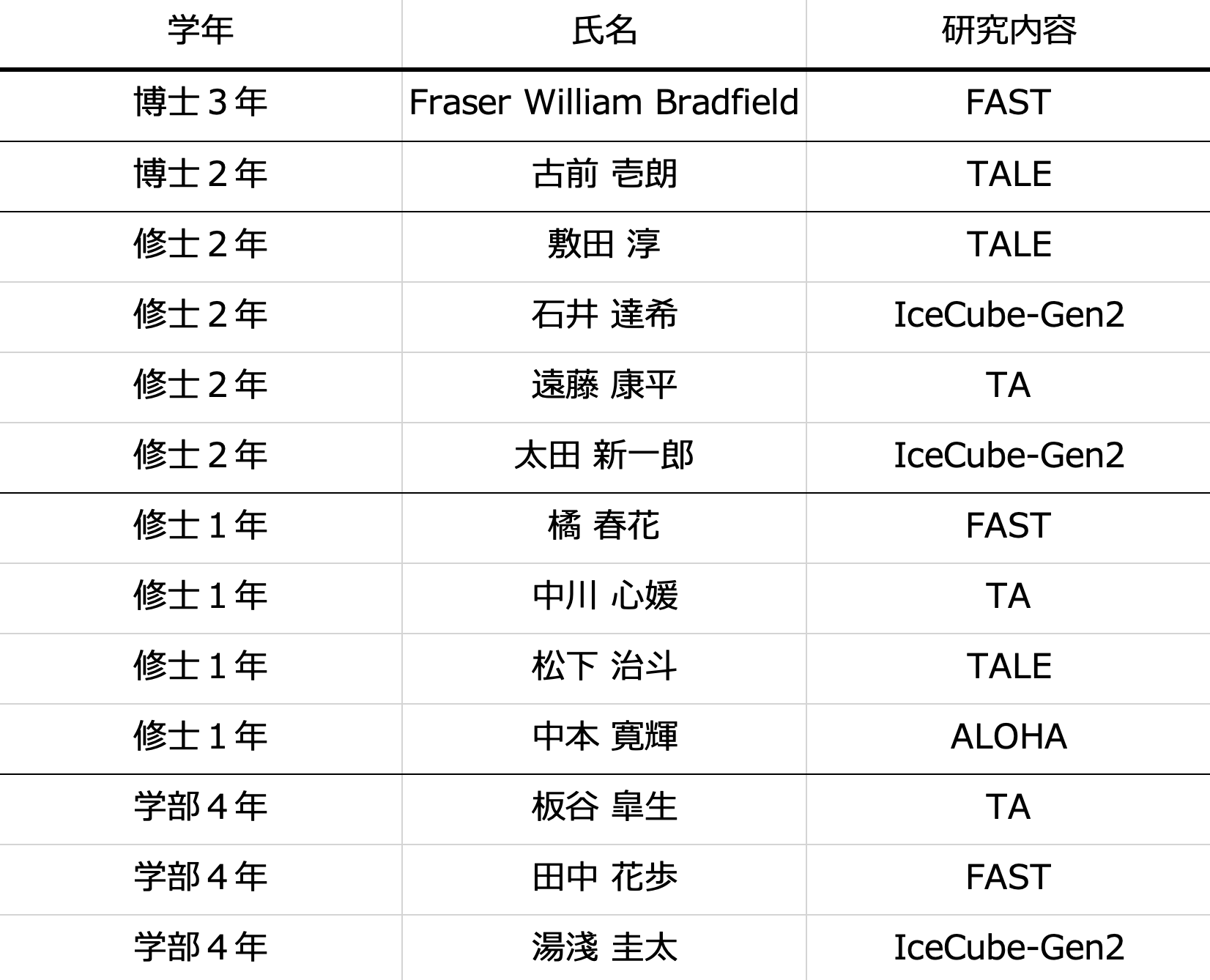 | 学年 | 氏名 | 研究内容 |
|---|---|---|
| 博士3年 | Fraser William Bradfield | FAST |
| 博士2年 | 古前 壱朗 | TALE |
| 修士2年 | 敷田 淳 | TALE |
| 修士2年 | 石井 達希 | IceCube-Gen2 |
| 修士2年 | 遠藤 康平 | TA |
| 修士2年 | 太田 新一郎 | IceCube-Gen2 |
| 修士1年 | 橘 春花 | FAST |
| 修士1年 | 中川 心媛 | TA |
| 修士1年 | 松下 治斗 | TALE |
| 修士1年 | 中本 寛輝 | ALOHA |
| 学部4年 | 板谷 皐生 | TA |
| 学部4年 | 田中 花歩 | FAST |
| 学部4年 | 湯淺 圭太 | IceCube-Gen2 |